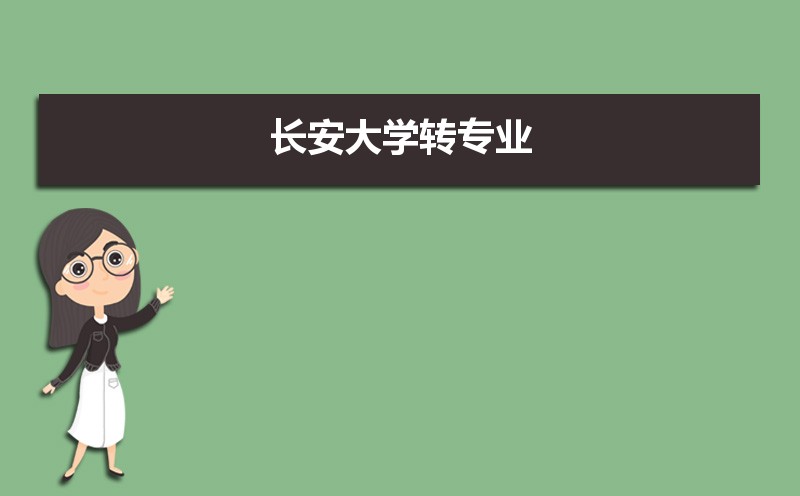 长安大学转专业